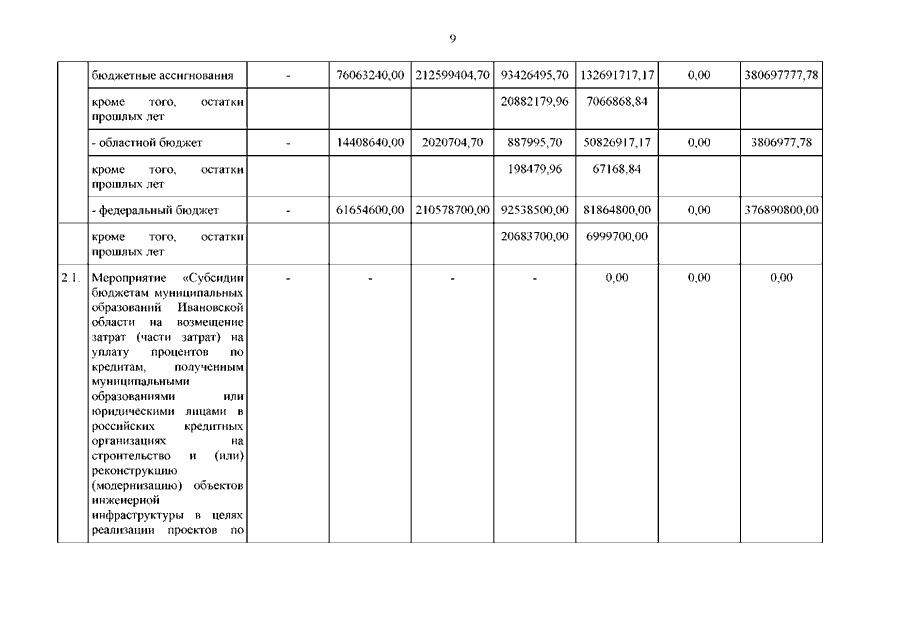 9

| | бюджетные ассигнования | - | 76063240,00 | 212599404,70 | 93426495,70 | 132691717,17 | 0,00 | 380697777,78 |
|---|---|---|---|---|---|---|---|---|
| | кроме того, остатки прошлых лет | | | | 20882179,96 | 7066868,84 | | |
| | - областной бюджет | - | 14408640,00 | 2020704,70 | 887995,70 | 50826917,17 | 0,00 | 3806977,78 |
| | кроме того, остатки прошлых лет | | | | 198479,96 | 67168,84 | | |
| | - федеральный бюджет | - | 61654600,00 | 210578700,00 | 92538500,00 | 81864800,00 | 0,00 | 376890800,00 |
| | кроме того, остатки прошлых лет | | | | 20683700,00 | 6999700,00 | | |
| 2.1. | Мероприятие «Субсидии бюджетам муниципальных образований Ивановской области на возмещение затрат (части затрат) на уплату процентов по кредитам, полученным муниципальными образованиями или юридическими лицами в российских кредитных организациях на строительство и (или) реконструкцию (модернизацию) объектов инженерной инфраструктуры в целях реализации проектов по | - | - | - | - | 0,00 | 0,00 | 0,00 |